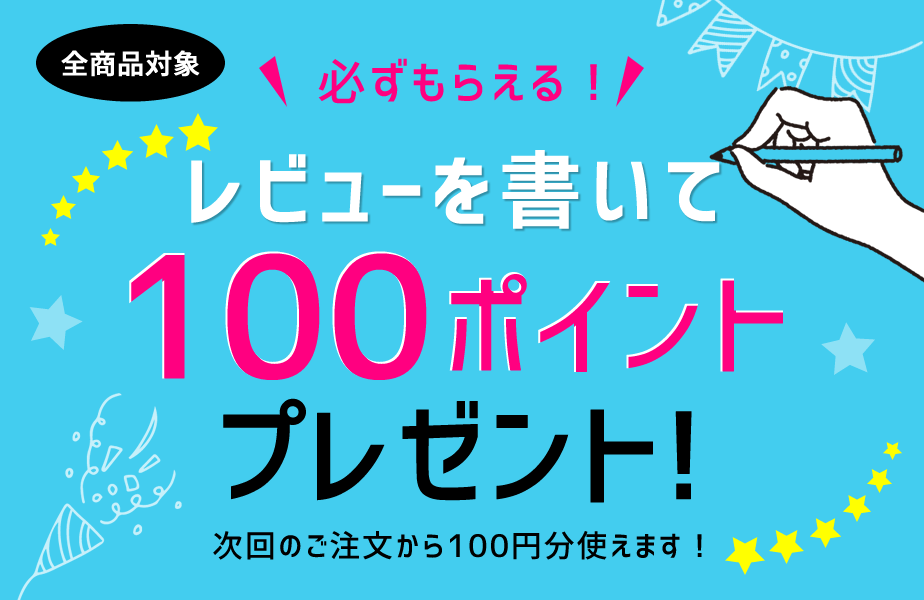 全商品対象

必ずもらえる！

レビューを書いて

100ポイント

プレゼント!

次回のご注文から100円分使えます！